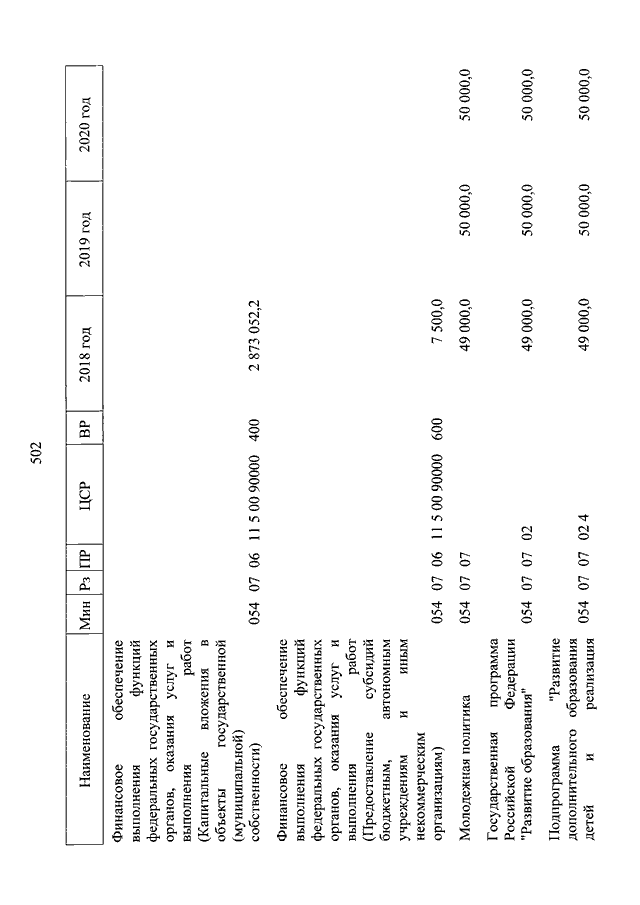 502

| Наименование | Мин | Рз | ПР | ЦСР | ВР | 2018 год | 2019 год | 2020 год |
|---|---|---|---|---|---|---|---|---|
| Финансовое обеспечение выполнения функций федеральных государственных органов, оказания услуг и выполнения работ (Капитальные вложения в объекты государственной (муниципальной) собственности) | 054 | 07 | 06 | 11 5 00 90000 | 400 | 2 873 052,2 | | |
| Финансовое обеспечение выполнения функций федеральных государственных органов, оказания услуг и выполнения работ (Предоставление субсидий бюджетным, автономным учреждениям и иным некоммерческим организациям) | 054 | 07 | 06 | 11 5 00 90000 | 600 | 7 500,0 | | |
| Молодежная политика | 054 | 07 | 07 | | | 49 000,0 | 50 000,0 | 50 000,0 |
| Государственная программа Российской Федерации "Развитие образования" | 054 | 07 | 07 | 02 | | 49 000,0 | 50 000,0 | 50 000,0 |
| Подпрограмма "Развитие дополнительного образования детей и реализация | 054 | 07 | 07 | 02 4 | | 49 000,0 | 50 000,0 | 50 000,0 |